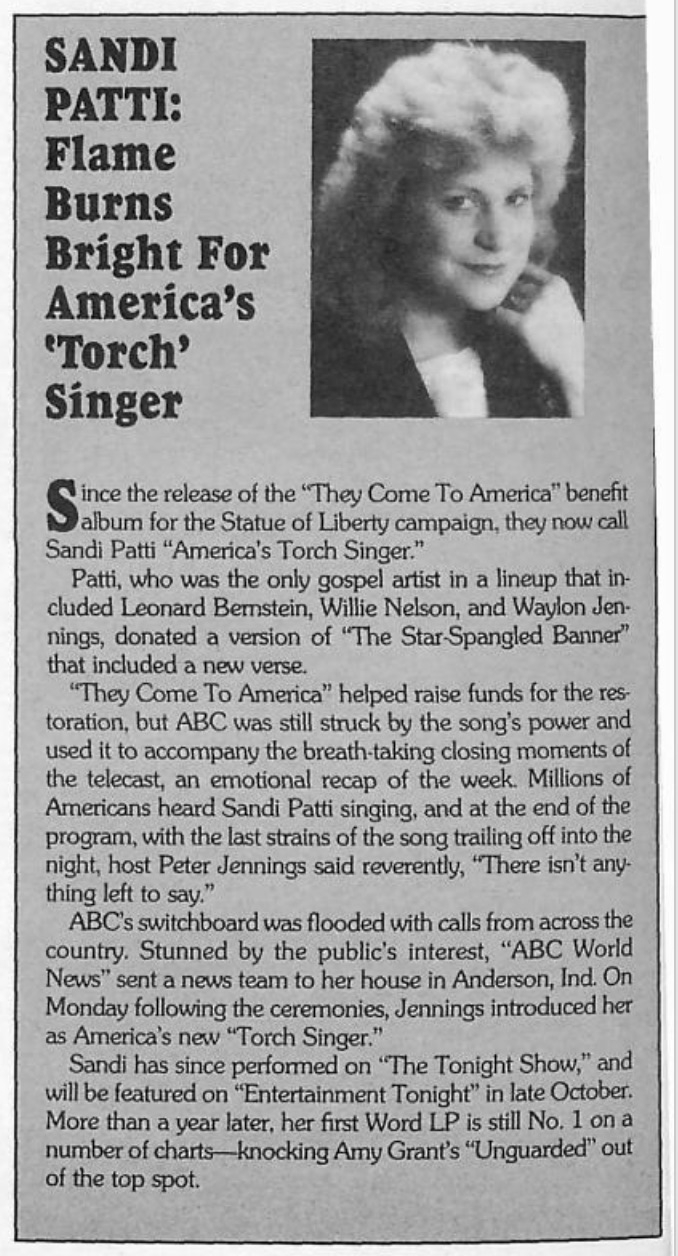 SANDI PATTI: Flame Burns Bright For America's 'Torch' Singer

Since the release of the "They Come To America" benefit album for the Statue of Liberty campaign, they now call Sandi Patti "America's Torch Singer."

Patti, who was the only gospel artist in a lineup that included Leonard Bernstein, Willie Nelson, and Waylon Jennings, donated a version of "The Star-Spangled Banner" that included a new verse.

"They Come To America" helped raise funds for the restoration, but ABC was still struck by the song's power and used it to accompany the breath-taking closing moments of the telecast, an emotional recap of the week. Millions of Americans heard Sandi Patti singing, and at the end of the program, with the last strains of the song trailing off into the night, host Peter Jennings said reverently, "There isn't anything left to say."

ABC's switchboard was flooded with calls from across the country. Stunned by the public's interest, "ABC World News" sent a news team to her house in Anderson, Ind. On Monday following the ceremonies, Jennings introduced her as America's new "Torch Singer."

Sandi has since performed on "The Tonight Show," and will be featured on "Entertainment Tonight" in late October. More than a year later, her first Word LP is still No. 1 on a number of charts—knocking Amy Grant's "Unguarded" out of the top spot.